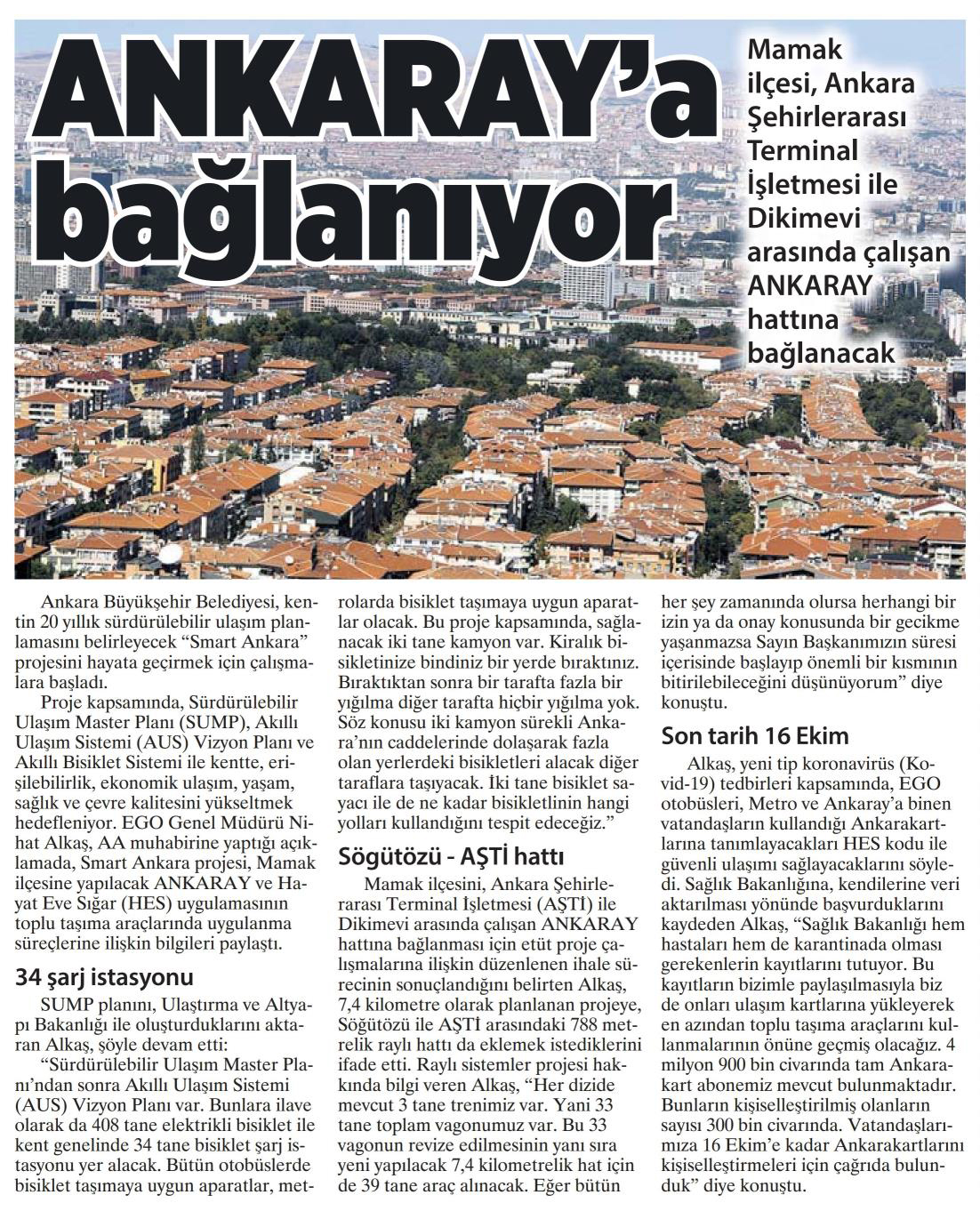 ANKARAY'a bağlanıyor

Mamak ilçesi, Ankara Şehirlerarası Terminal İşletmesi ile Dikimevi arasında çalışan ANKARAY hattına bağlanacak

Ankara Büyükşehir Belediyesi, kentin 20 yıllık sürdürülebilir ulaşım planlamasını belirleyecek "Smart Ankara" projesini hayata geçirmek için çalışmalara başladı.

Proje kapsamında, Sürdürülebilir Ulaşım Master Planı (SUMP), Akıllı Ulaşım Sistemi (AUS) Vizyon Planı ve Akıllı Bisiklet Sistemi ile kentte, erişilebilirlik, ekonomik ulaşım, yaşam, sağlık ve çevre kalitesini yükseltmek hedefleniyor. EGO Genel Müdürü Nihat Alkaş, AA muhabirine yaptığı açıklamada, Smart Ankara projesi, Mamak ilçesine yapılacak ANKARAY ve Hayat Eve Sığar (HES) uygulamasının toplu taşıma araçlarında uygulanma süreçlerine ilişkin bilgileri paylaştı.

34 şarj istasyonu

SUMP planını, Ulaştırma ve Altyapı Bakanlığı ile oluşturduklarını aktaran Alkaş, şöyle devam etti:

"Sürdürülebilir Ulaşım Master Planı'ndan sonra Akıllı Ulaşım Sistemi (AUS) Vizyon Planı var. Bunlara ilave olarak da 408 tane elektrikli bisiklet ile kent genelinde 34 tane bisiklet şarj istasyonu yer alacak. Bütün otobüslerde bisiklet taşımaya uygun aparatlar, metrolarda bisiklet taşımaya uygun aparatlar olacak. Bu proje kapsamında, sağlanacak iki tane kamyon var. Kiralık bisikletinize bindiniz bir yerde bıraktınız. Bıraktıktan sonra bir tarafta fazla bir yığılma diğer tarafta hiçbir yığılma yok. Söz konusu iki kamyon sürekli Ankara'nın caddelerinde dolaşarak fazla olan yerlerdeki bisikletleri alacak diğer taraflara taşıyacak. İki tane bisiklet sayacı ile de ne kadar bisikletlinin hangi yolları kullandığını tespit edeceğiz."

Sögütözü - AŞTİ hattı

Mamak ilçesini, Ankara Şehirlerarası Terminal İşletmesi (AŞTİ) ile Dikimevi arasında çalışan ANKARAY hattına bağlanması için etüt proje çalışmalarına ilişkin düzenlenen ihale sürecinin sonuçlandığını belirten Alkaş, 7,4 kilometre olarak planlanan projeye, Söğütözü ile AŞTİ arasındaki 788 metrelik raylı hattı da eklemek istediklerini ifade etti. Raylı sistemler projesi hakkında bilgi veren Alkaş, "Her dizide mevcut 3 tane trenimiz var. Yani 33 tane toplam vagonumuz var. Bu 33 vagonun revize edilmesinin yanı sıra yeni yapılacak 7,4 kilometrelik hat için de 39 tane araç alınacak. Eğer bütün her şey zamanında olursa herhangi bir izin ya da onay konusunda bir gecikme yaşanmazsa Sayın Başkanımızın süresi içerisinde başlayıp önemli bir kısmının bitirilebileceğini düşünüyorum" diye konuştu.

Son tarih 16 Ekim

Alkaş, yeni tip koronavirüs (Kovid-19) tedbirleri kapsamında, EGO otobüsleri, Metro ve Ankaray'a binen vatandaşların kullandığı Ankarakartlarına tanımlayacakları HES kodu ile güvenli ulaşımı sağlayacaklarını söyledi. Sağlık Bakanlığına, kendilerine veri aktarılması yönünde başvurduklarını kaydeden Alkaş, "Sağlık Bakanlığı hem hastaları hem de karantinada olması gerekenlerin kayıtlarını tutuyor. Bu kayıtların bizimle paylaşılmasıyla biz de onları ulaşım kartlarına yükleyerek en azından toplu taşıma araçlarını kullanmalarının önüne geçmiş olacağız. 4 milyon 900 bin civarında tam Ankarakart abonemiz mevcut bulunmaktadır. Bunların kişiselleştirilmiş olanların sayısı 300 bin civarında. Vatandaşlarımıza 16 Ekim'e kadar Ankarakartlarını kişiselleştirmeleri için çağrıda bulunduk" diye konuştu.